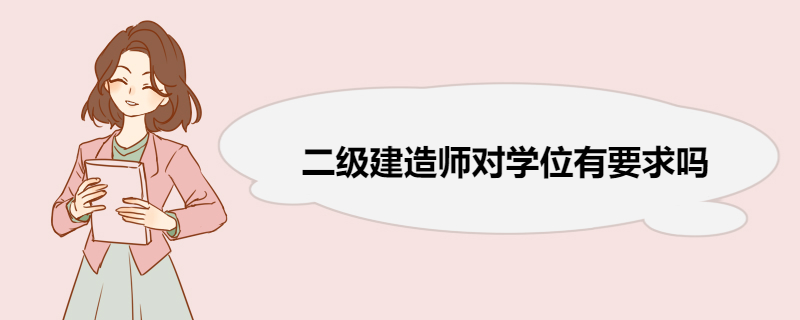 二级建造师对学位有要求吗